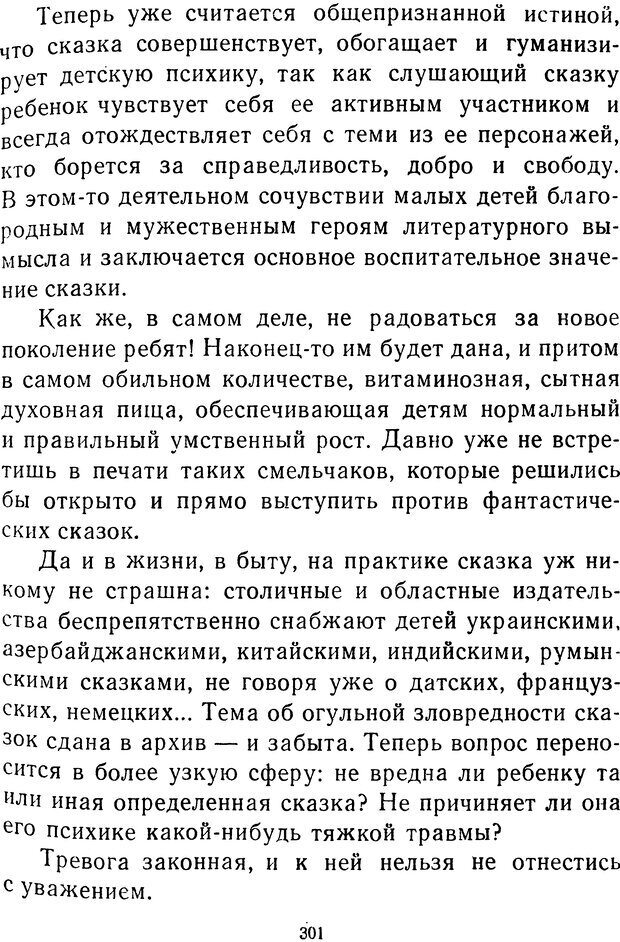 Теперь уже считается общепризнанной истиной, что сказка совершенствует, обогащает и гуманизирует детскую психику, так как слушающий сказку ребенок чувствует себя ее активным участником и всегда отождествляет себя с теми из ее персонажей, кто борется за справедливость, добро и свободу. В этом-то деятельном сочувствии малых детей благородным и мужественным героям литературного вымысла и заключается основное воспитательное значение сказки.

Как же, в самом деле, не радоваться за новое поколение ребят! Наконец-то им будет дана, и притом в самом обильном количестве, витаминозная, сытная духовная пища, обеспечивающая детям нормальный и правильный умственный рост. Давно уже не встретишь в печати таких смельчаков, которые решились бы открыто и прямо выступить против фантастических сказок.

Да и в жизни, в быту, на практике сказка уж никому не страшна: столичные и областные издательства беспрепятственно снабжают детей украинскими, азербайджанскими, китайскими, индийскими, румынскими сказками, не говоря уже о датских, французских, немецких... Тема об огульной зловредности сказок сдана в архив — и забыта. Теперь вопрос переносится в более узкую сферу: не вредна ли ребенку та или иная определенная сказка? Не причиняет ли она его психике какой-нибудь тяжкой травмы?

Тревога законная, и к ней нельзя не отнестись с уважением.

301